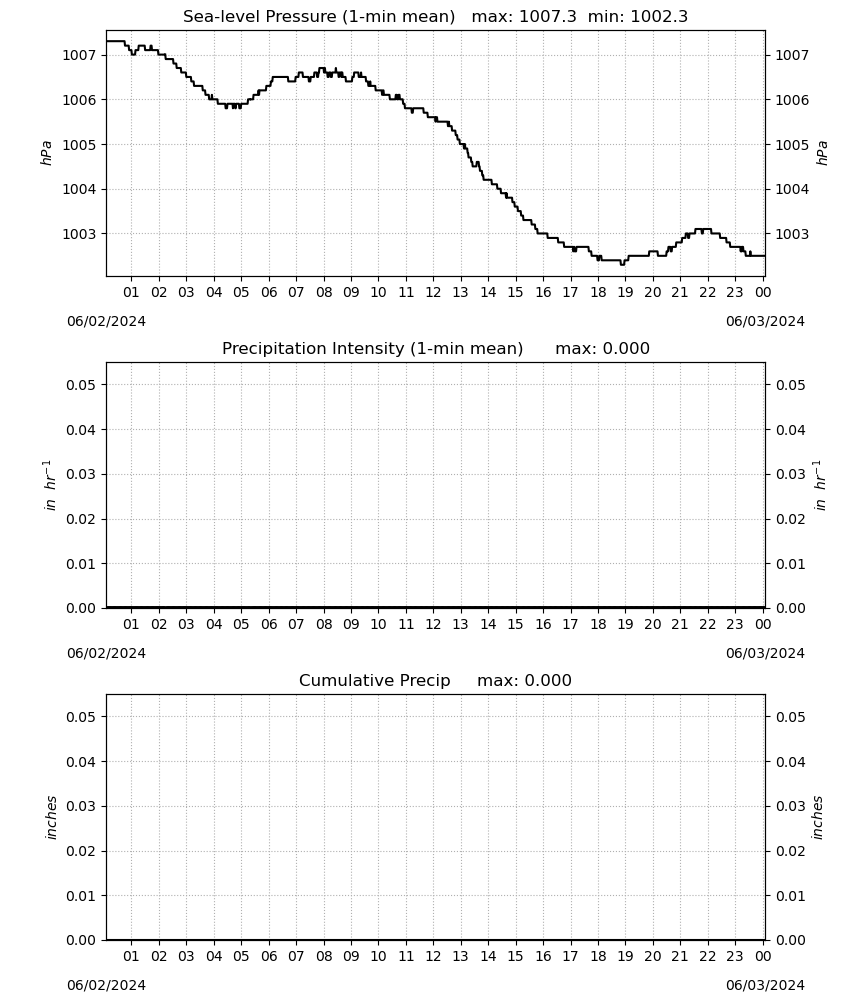 Sea-level Pressure (1-min mean)   max: 1007.3  min: 1002.3

1007
1006
1005
1004
1003

hPa

1007
1006
1005
1004
1003

hPa

01 02 03 04 05 06 07 08 09 10 11 12 13 14 15 16 17 18 19 20 21 22 23 00

06/02/2024
06/03/2024

Precipitation Intensity (1-min mean)      max: 0.000

0.05
0.04
0.03
0.02
0.01
0.00

in $hr^{-1}$

0.05
0.04
0.03
0.02
0.01
0.00

in $hr^{-1}$

01 02 03 04 05 06 07 08 09 10 11 12 13 14 15 16 17 18 19 20 21 22 23 00

06/02/2024
06/03/2024

Cumulative Precip     max: 0.000

0.05
0.04
0.03
0.02
0.01
0.00

inches

0.05
0.04
0.03
0.02
0.01
0.00

inches

01 02 03 04 05 06 07 08 09 10 11 12 13 14 15 16 17 18 19 20 21 22 23 00

06/02/2024
06/03/2024